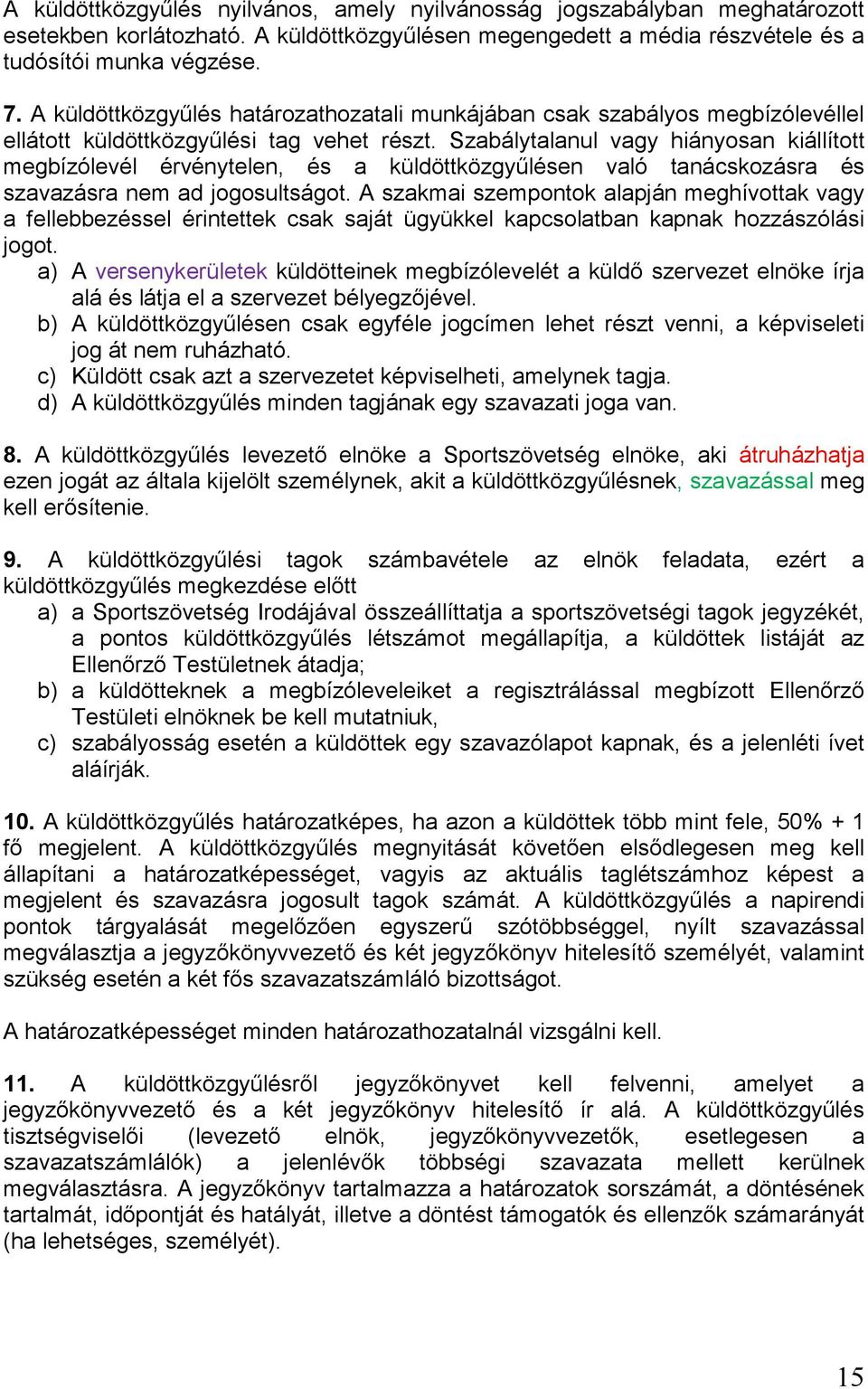 A küldöttközgyűlés nyilvános, amely nyilvánosság jogszabályban meghatározott esetekben korlátozható. A küldöttközgyűlésen megengedett a média részvétele és a tudósítói munka végzése.

7. A küldöttközgyűlés határozathozatali munkájában csak szabályos megbízólevéllel ellátott küldöttközgyűlési tag vehet részt. Szabálytalanul vagy hiányosan kiállított megbízólevél érvénytelen, és a küldöttközgyűlésen való tanácskozásra és szavazásra nem ad jogosultságot. A szakmai szempontok alapján meghívottak vagy a fellebbezéssel érintettek csak saját ügyükkel kapcsolatban kapnak hozzászólási jogot.
a) A versenykerületek küldötteinek megbízólevelét a küldő szervezet elnöke írja alá és látja el a szervezet bélyegzőjével.
b) A küldöttközgyűlésen csak egyféle jogcímen lehet részt venni, a képviseleti jog át nem ruházható.
c) Küldött csak azt a szervezetet képviselheti, amelynek tagja.
d) A küldöttközgyűlés minden tagjának egy szavazati joga van.

8. A küldöttközgyűlés levezető elnöke a Sportszövetség elnöke, aki átruházhatja ezen jogát az általa kijelölt személynek, akit a küldöttközgyűlésnek, szavazással meg kell erősítenie.

9. A küldöttközgyűlési tagok számbavétele az elnök feladata, ezért a küldöttközgyűlés megkezdése előtt
a) a Sportszövetség Irodájával összeállíttatja a sportszövetségi tagok jegyzékét, a pontos küldöttközgyűlés létszámot megállapítja, a küldöttek listáját az Ellenőrző Testületnek átadja;
b) a küldötteknek a megbízóleveleiket a regisztrálással megbízott Ellenőrző Testületi elnöknek be kell mutatniuk,
c) szabályosság esetén a küldöttek egy szavazólapot kapnak, és a jelenléti ívet aláírják.

10. A küldöttközgyűlés határozatképes, ha azon a küldöttek több mint fele, 50% + 1 fő megjelent. A küldöttközgyűlés megnyitását követően elsődlegesen meg kell állapítani a határozatképességet, vagyis az aktuális taglétszámhoz képest a megjelent és szavazásra jogosult tagok számát. A küldöttközgyűlés a napirendi pontok tárgyalását megelőzően egyszerű szótöbbséggel, nyílt szavazással megválasztja a jegyzőkönyvvezető és két jegyzőkönyv hitelesítő személyét, valamint szükség esetén a két fős szavazatszámláló bizottságot.

A határozatképességet minden határozathozatalnál vizsgálni kell.

11. A küldöttközgyűlésről jegyzőkönyvet kell felvenni, amelyet a jegyzőkönyvvezető és a két jegyzőkönyv hitelesítő ír alá. A küldöttközgyűlés tisztségviselői (levezető elnök, jegyzőkönyvvezetők, esetlegesen a szavazatszámlálók) a jelenlévők többségi szavazata mellett kerülnek megválasztásra. A jegyzőkönyv tartalmazza a határozatok sorszámát, a döntésének tartalmát, időpontját és hatályát, illetve a döntést támogatók és ellenzők számarányát (ha lehetséges, személyét).

15